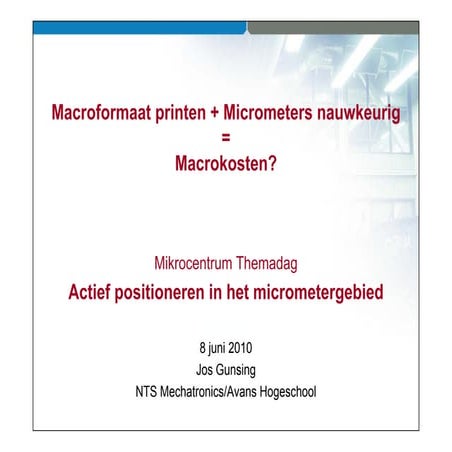 Macroformaat printen + Micrometers nauwkeurig
=
Macrokosten?

Mikrocentrum Themadag
Actief positioneren in het micrometergebied

8 juni 2010
Jos Gunsing
NTS Mechatronics/Avans Hogeschool